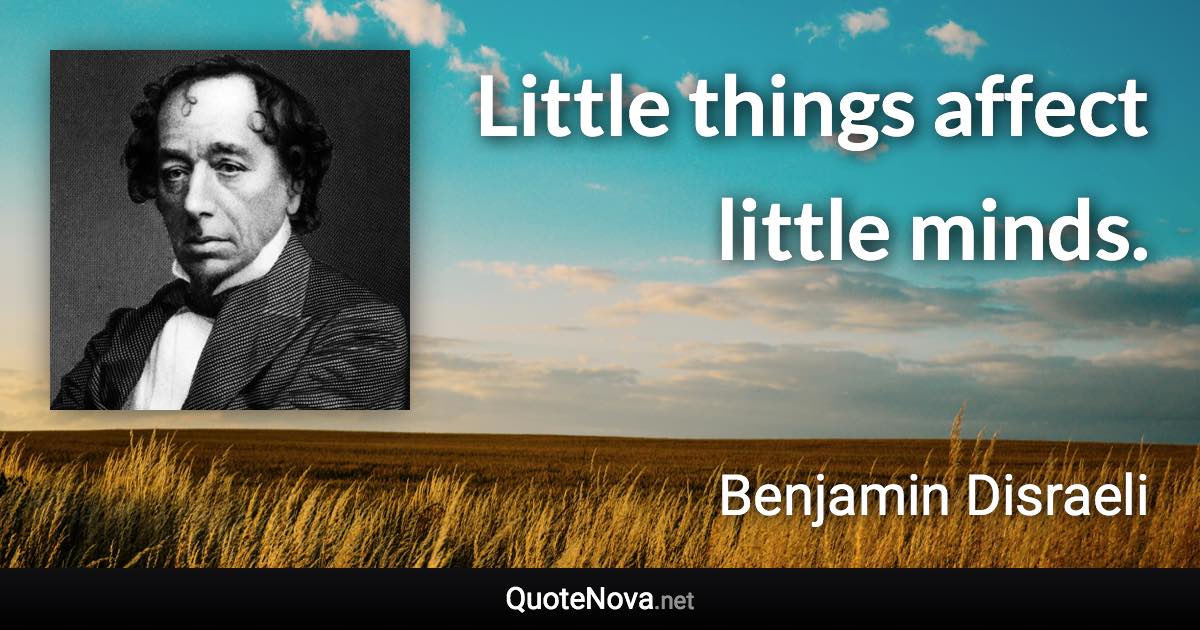 Little things affect little minds.

Benjamin Disraeli

QuoteNova.net